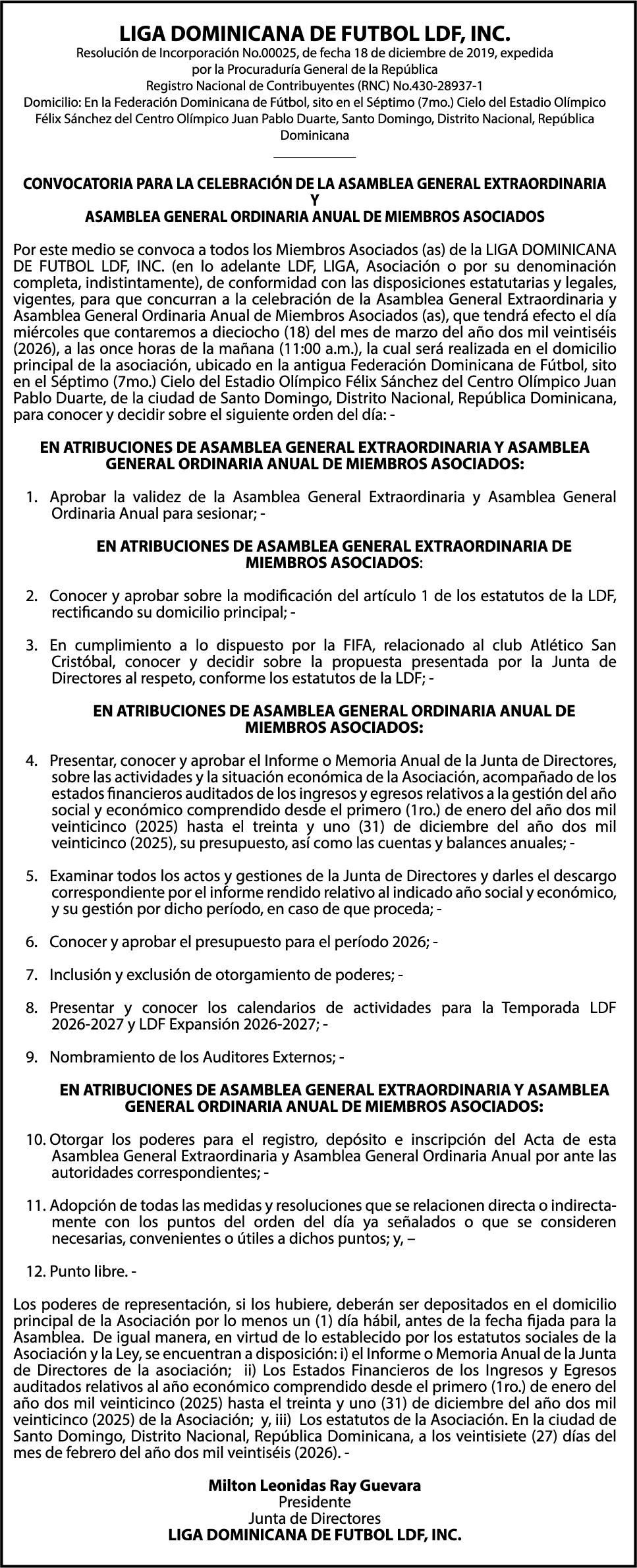 LIGA DOMINICANA DE FUTBOL LDF, INC.
Resolución de Incorporación No.00025, de fecha 18 de diciembre de 2019, expedida por la Procuraduría General de la República
Registro Nacional de Contribuyentes (RNC) No.430-28937-1
Domicilio: En la Federación Dominicana de Fútbol, sito en el Séptimo (7mo.) Cielo del Estadio Olímpico Félix Sánchez del Centro Olímpico Juan Pablo Duarte, Santo Domingo, Distrito Nacional, República Dominicana

CONVOCATORIA PARA LA CELEBRACIÓN DE LA ASAMBLEA GENERAL EXTRAORDINARIA Y ASAMBLEA GENERAL ORDINARIA ANUAL DE MIEMBROS ASOCIADOS

Por este medio se convoca a todos los Miembros Asociados (as) de la LIGA DOMINICANA DE FUTBOL LDF, INC. (en lo adelante LDF, LIGA, Asociación o por su denominación completa, indistintamente), de conformidad con las disposiciones estatutarias y legales, vigentes, para que concurran a la celebración de la Asamblea General Extraordinaria y Asamblea General Ordinaria Anual de Miembros Asociados (as), que tendrá efecto el día miércoles que contaremos a dieciocho (18) del mes de marzo del año dos mil veintiséis (2026), a las once horas de la mañana (11:00 a.m.), la cual será realizada en el domicilio principal de la asociación, ubicado en la antigua Federación Dominicana de Fútbol, sito en el Séptimo (7mo.) Cielo del Estadio Olímpico Félix Sánchez del Centro Olímpico Juan Pablo Duarte, de la ciudad de Santo Domingo, Distrito Nacional, República Dominicana, para conocer y decidir sobre el siguiente orden del día: -

EN ATRIBUCIONES DE ASAMBLEA GENERAL EXTRAORDINARIA Y ASAMBLEA GENERAL ORDINARIA ANUAL DE MIEMBROS ASOCIADOS:

1. Aprobar la validez de la Asamblea General Extraordinaria y Asamblea General Ordinaria Anual para sesionar; -

EN ATRIBUCIONES DE ASAMBLEA GENERAL EXTRAORDINARIA DE MIEMBROS ASOCIADOS:

2. Conocer y aprobar sobre la modificación del artículo 1 de los estatutos de la LDF, rectificando su domicilio principal; -

3. En cumplimiento a lo dispuesto por la FIFA, relacionado al club Atlético San Cristóbal, conocer y decidir sobre la propuesta presentada por la Junta de Directores al respeto, conforme los estatutos de la LDF; -

EN ATRIBUCIONES DE ASAMBLEA GENERAL ORDINARIA ANUAL DE MIEMBROS ASOCIADOS:

4. Presentar, conocer y aprobar el Informe o Memoria Anual de la Junta de Directores, sobre las actividades y la situación económica de la Asociación, acompañado de los estados financieros auditados de los ingresos y egresos relativos a la gestión del año social y económico comprendido desde el primero (1ro.) de enero del año dos mil veinticinco (2025) hasta el treinta y uno (31) de diciembre del año dos mil veinticinco (2025), su presupuesto, así como las cuentas y balances anuales; -

5. Examinar todos los actos y gestiones de la Junta de Directores y darles el descargo correspondiente por el informe rendido relativo al indicado año social y económico, y su gestión por dicho período, en caso de que proceda; -

6. Conocer y aprobar el presupuesto para el período 2026; -

7. Inclusión y exclusión de otorgamiento de poderes; -

8. Presentar y conocer los calendarios de actividades para la Temporada LDF 2026-2027 y LDF Expansión 2026-2027; -

9. Nombramiento de los Auditores Externos; -

EN ATRIBUCIONES DE ASAMBLEA GENERAL EXTRAORDINARIA Y ASAMBLEA GENERAL ORDINARIA ANUAL DE MIEMBROS ASOCIADOS:

10. Otorgar los poderes para el registro, depósito e inscripción del Acta de esta Asamblea General Extraordinaria y Asamblea General Ordinaria Anual por ante las autoridades correspondientes; -

11. Adopción de todas las medidas y resoluciones que se relacionen directa o indirectamente con los puntos del orden del día ya señalados o que se consideren necesarias, convenientes o útiles a dichos puntos; y, –

12. Punto libre. -

Los poderes de representación, si los hubiere, deberán ser depositados en el domicilio principal de la Asociación por lo menos un (1) día hábil, antes de la fecha fijada para la Asamblea. De igual manera, en virtud de lo establecido por los estatutos sociales de la Asociación y la Ley, se encuentran a disposición: i) el Informe o Memoria Anual de la Junta de Directores de la asociación; ii) Los Estados Financieros de los Ingresos y Egresos auditados relativos al año económico comprendido desde el primero (1ro.) de enero del año dos mil veinticinco (2025) hasta el treinta y uno (31) de diciembre del año dos mil veinticinco (2025) de la Asociación; y, iii) Los estatutos de la Asociación. En la ciudad de Santo Domingo, Distrito Nacional, República Dominicana, a los veintisiete (27) días del mes de febrero del año dos mil veintiséis (2026). -

Milton Leonidas Ray Guevara
Presidente
Junta de Directores
LIGA DOMINICANA DE FUTBOL LDF, INC.